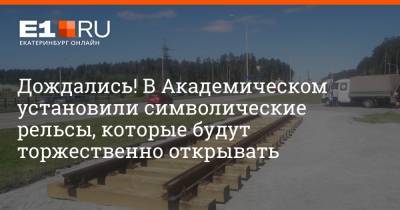 E1.RU
ЕКАТЕРИНБУРГ ОНЛАЙН

Дождались! В Академическом установили символические рельсы, которые будут торжественно открывать